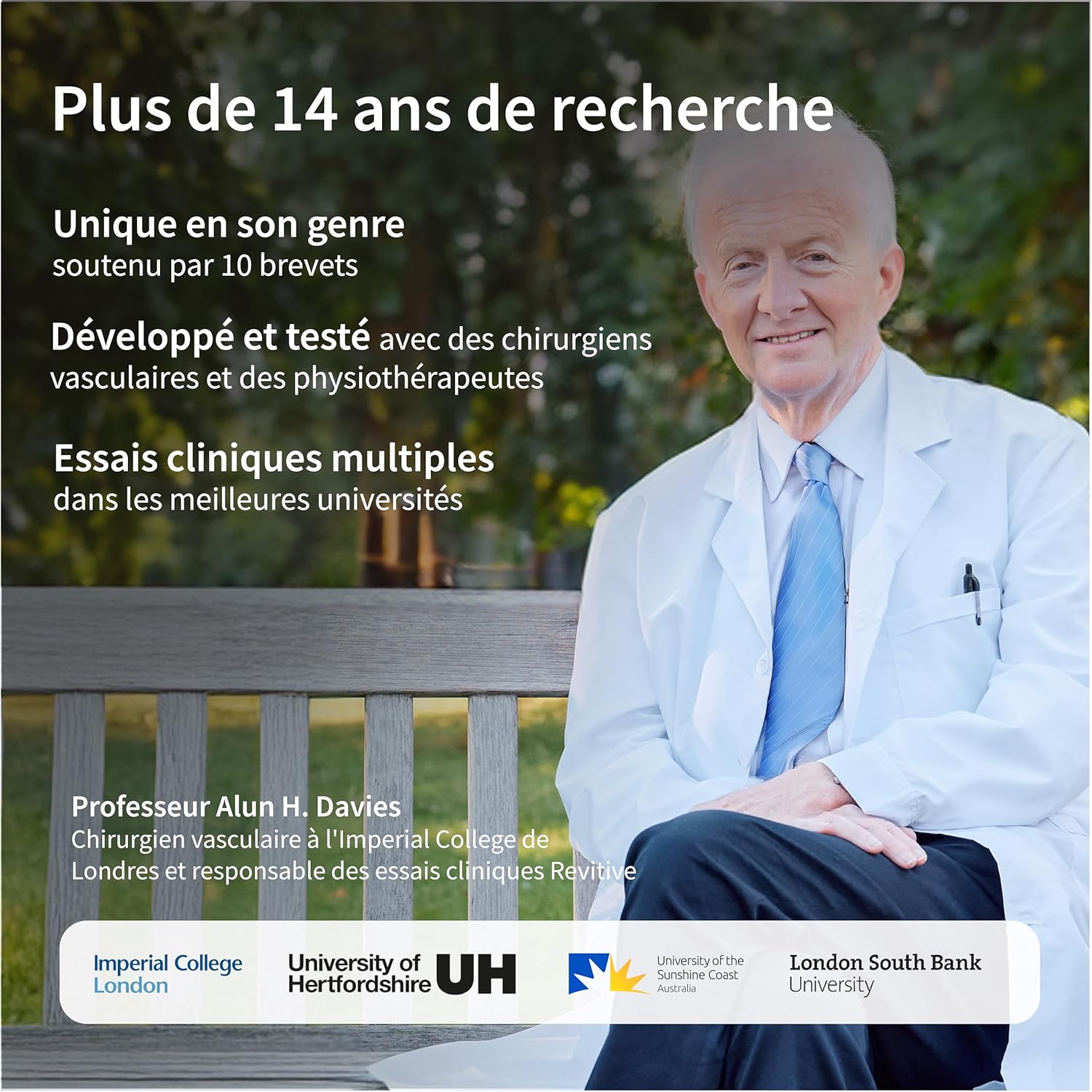 Plus de 14 ans de recherche

Unique en son genre
soutenu par 10 brevets

Développé et testé avec des chirurgiens vasculaires et des physiothérapeutes

Essais cliniques multiples
dans les meilleures universités

Professeur Alun H. Davies
Chirurgien vasculaire à l'Imperial College de Londres et responsable des essais cliniques Revitive

Imperial College
London

University of
Hertfordshire
UH

University of the
Sunshine Coast
Australia

London South Bank
University